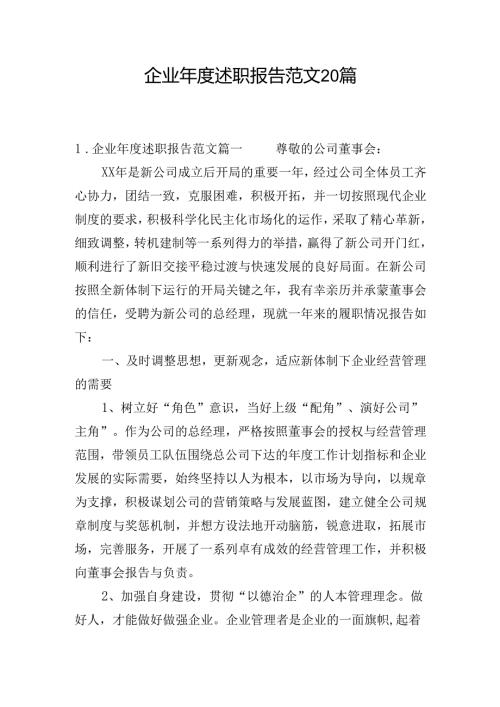 企业年度述职报告范文20篇

1．企业年度述职报告范文篇一　　尊敬的公司董事会：

XX年是新公司成立后开局的重要一年，经过公司全体员工齐心协力，团结一致，克服困难，积极开拓，并一切按照现代企业制度的要求，积极科学化民主化市场化的运作，采取了精心革新，细致调整，转机建制等一系列得力的举措，赢得了新公司开门红，顺利进行了新旧交接平稳过渡与快速发展的良好局面。在新公司按照全新体制下运行的开局关键之年，我有幸亲历并承蒙董事会的信任，受聘为新公司的总经理，现就一年来的履职情况报告如下：

一、及时调整思想，更新观念，适应新体制下企业经营管理的需要

1、树立好“角色”意识，当好上级“配角”、演好公司”主角”。作为公司的总经理，严格按照董事会的授权与经营管理范围，带领员工队伍围绕总公司下达的年度工作计划指标和企业发展的实际需要，始终坚持以人为根本，以市场为导向，以规章为支撑，积极谋划公司的营销策略与发展蓝图，建立健全公司规章制度与奖惩机制，并想方设法地开动脑筋，锐意进取，拓展市场，完善服务，开展了一系列卓有成效的经营管理工作，并积极向董事会报告与负责。

2、加强自身建设，贯彻“以德治企”的人本管理理念。做好人，才能做好做强企业。企业管理者是企业的一面旗帜,起着